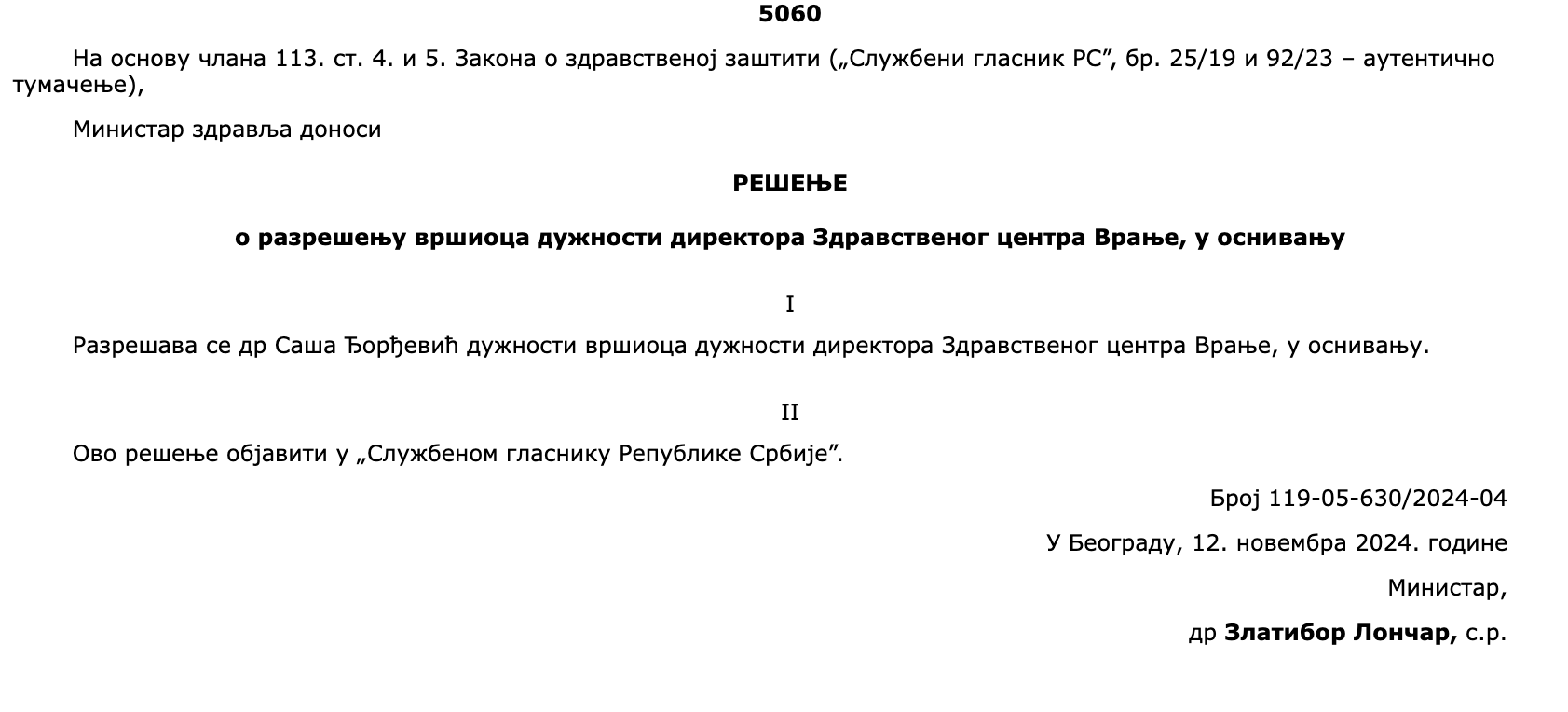 5060

На основу члана 113. ст. 4. и 5. Закона о здравственој заштити („Службени гласник РС”, бр. 25/19 и 92/23 – аутентично тумачење),

Министар здравља доноси

РЕШЕЊЕ

о разрешењу вршиоца дужности директора Здравственог центра Врање, у оснивању

I

Разрешава се др Саша Ђорђевић дужности вршиоца дужности директора Здравственог центра Врање, у оснивању.

II

Ово решење објавити у „Службеном гласнику Републике Србије”.

Број 119-05-630/2024-04

У Београду, 12. новембра 2024. године

Министар,

др Златибор Лончар, с.р.